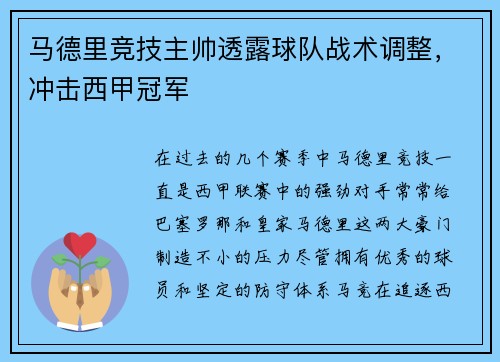 马德里竞技主帅透露球队战术调整，冲击西甲冠军

在过去的几个赛季中马德里竞技一直是西甲联赛中的强劲对手常常给巴塞罗那和皇家马德里这两大豪门制造不小的压力尽管拥有优秀的球员和坚定的防守体系马竞在追逐西